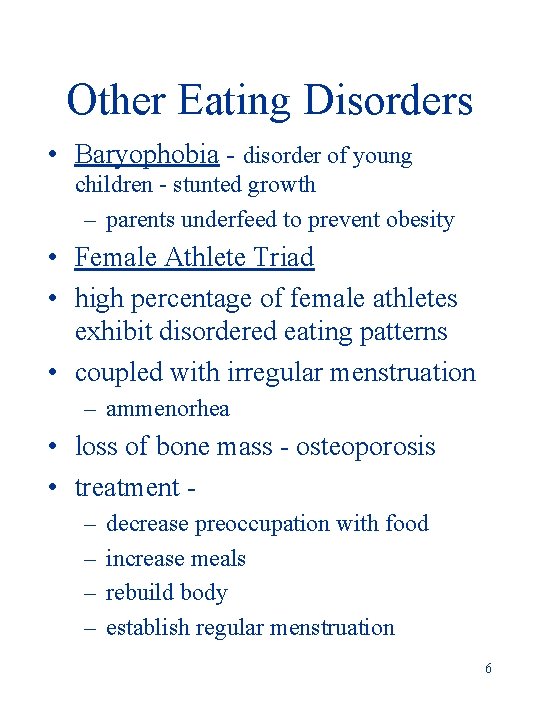 Other Eating Disorders

• Baryophobia - disorder of young children - stunted growth
  – parents underfeed to prevent obesity
• Female Athlete Triad
• high percentage of female athletes exhibit disordered eating patterns
• coupled with irregular menstruation
  – ammenorhea
• loss of bone mass - osteoporosis
• treatment -
  – decrease preoccupation with food
  – increase meals
  – rebuild body
  – establish regular menstruation

6